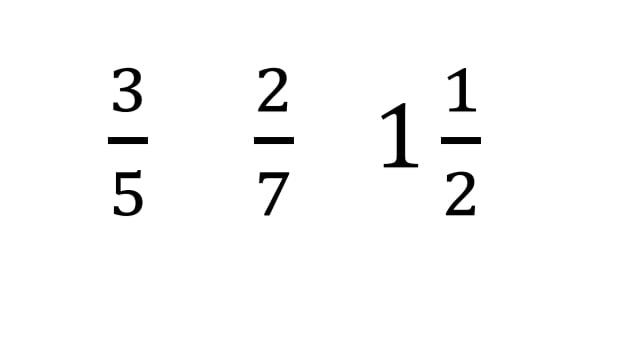 $\frac{3}{5}$ $\frac{2}{7}$ $1\frac{1}{2}$